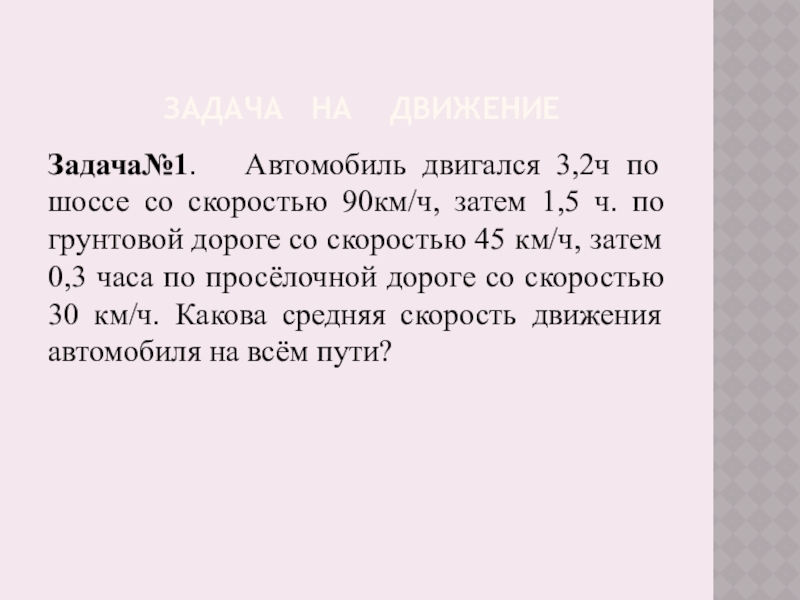 ЗАДАЧА НА ДВИЖЕНИЕ

Задача№1. Автомобиль двигался 3,2ч по шоссе со скоростью 90км/ч, затем 1,5 ч. по грунтовой дороге со скоростью 45 км/ч, затем 0,3 часа по просёлочной дороге со скоростью 30 км/ч. Какова средняя скорость движения автомобиля на всём пути?